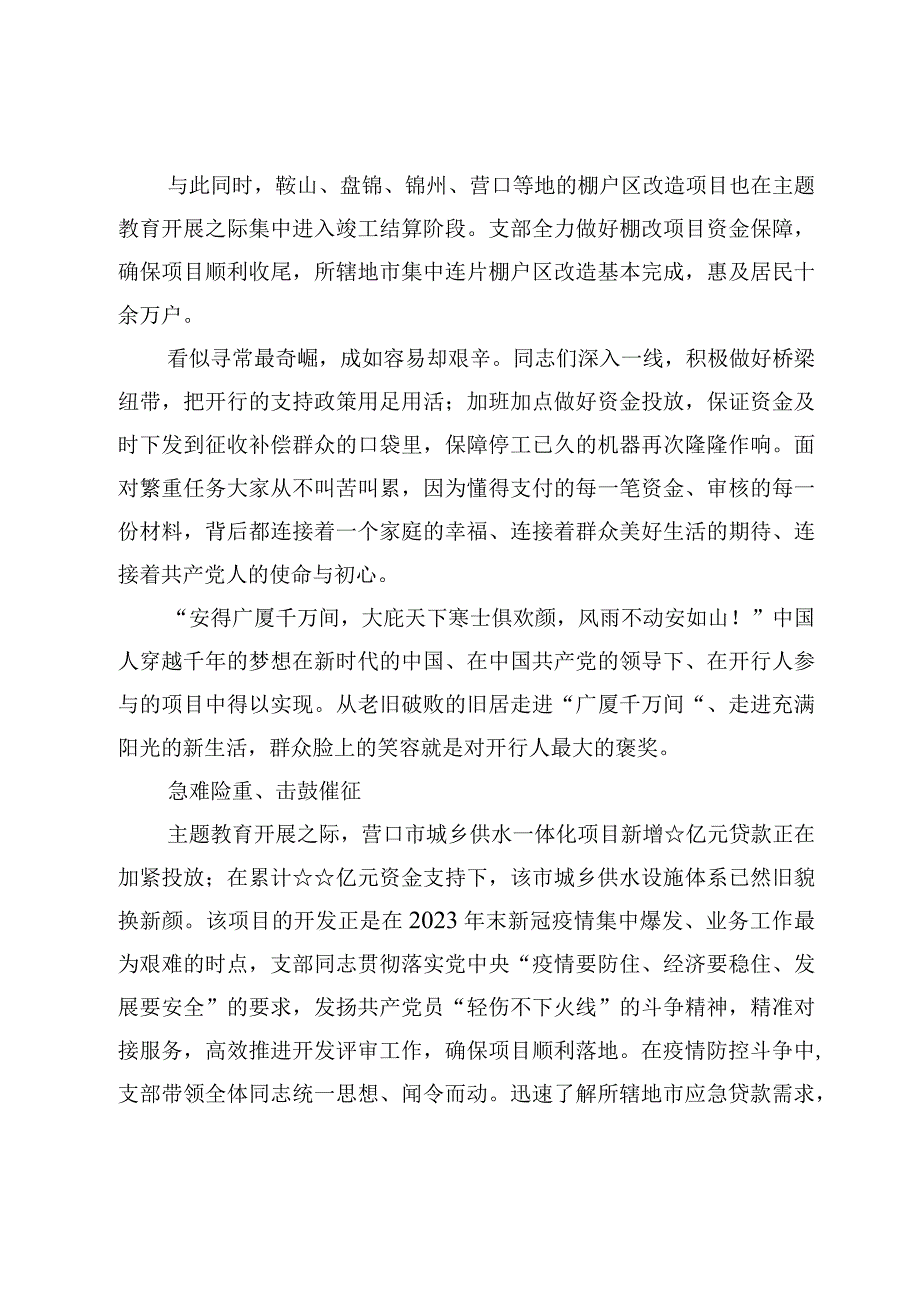 与此同时，鞍山、盘锦、锦州、营口等地的棚户区改造项目也在主题教育开展之际集中进入竣工结算阶段。支部全力做好棚改项目资金保障，确保项目顺利收尾，所辖地市集中连片棚户区改造基本完成，惠及居民十余万户。

看似寻常最奇崛，成如容易却艰辛。同志们深入一线，积极做好桥梁纽带，把开行的支持政策用足用活；加班加点做好资金投放，保证资金及时下发到征收补偿群众的口袋里，保障停工已久的机器再次隆隆作响。面对繁重任务大家从不叫苦叫累，因为懂得支付的每一笔资金、审核的每一份材料，背后都连接着一个家庭的幸福、连接着群众美好生活的期待、连接着共产党人的使命与初心。

“安得广厦千万间，大庇天下寒士俱欢颜，风雨不动安如山！”中国人穿越千年的梦想在新时代的中国、在中国共产党的领导下、在开行人参与的项目中得以实现。从老旧破败的旧居走进“广厦千万间“、走进充满阳光的新生活，群众脸上的笑容就是对开行人最大的褒奖。

急难险重、击鼓催征

主题教育开展之际，营口市城乡供水一体化项目新增☆亿元贷款正在加紧投放；在累计☆☆亿元资金支持下，该市城乡供水设施体系已然旧貌换新颜。该项目的开发正是在2023年末新冠疫情集中爆发、业务工作最为艰难的时点，支部同志贯彻落实党中央“疫情要防住、经济要稳住、发展要安全”的要求，发扬共产党员“轻伤不下火线”的斗争精神，精准对接服务，高效推进开发评审工作，确保项目顺利落地。在疫情防控斗争中，支部带领全体同志统一思想、闻令而动。迅速了解所辖地市应急贷款需求，